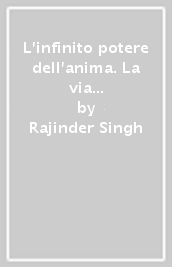 L'infinito potere dell'anima. La via...
by
Rajinder Singh